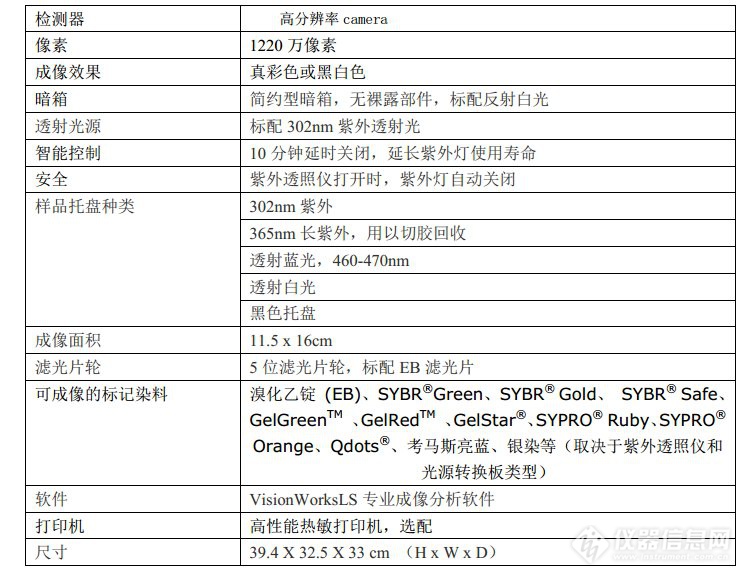 | 检测器 | 高分辨率 camera |
|---|---|
| 像素 | 1220 万像素 |
| 成像效果 | 真彩色或黑白色 |
| 暗箱 | 简约型暗箱，无裸露部件，标配反射白光 |
| 透射光源 | 标配 302nm 紫外透射光 |
| 智能控制 | 10 分钟延时关闭，延长紫外灯使用寿命 |
| 安全 | 紫外透照仪打开时，紫外灯自动关闭 |
| 样品托盘种类 | 302nm 紫外 |
| | 365nm 长紫外，用以切胶回收 |
| | 透射蓝光，460-470nm |
| | 透射白光 |
| | 黑色托盘 |
| 成像面积 | 11.5 x 16cm |
| 滤光片轮 | 5 位滤光片轮，标配 EB 滤光片 |
| 可成像的标记染料 | 溴化乙锭 (EB)、SYBR®Green、SYBR® Gold、 SYBR® Safe、GelGreen™ 、GelRed™ 、GelStar®、SYPRO® Ruby、SYPRO® Orange、Qdots®、考马斯亮蓝、银染等（取决于紫外透照仪和光源转换板类型） |
| 软件 | VisionWorksLS 专业成像分析软件 |
| 打印机 | 高性能热敏打印机，选配 |
| 尺寸 | 39.4 X 32.5 X 33 cm （H x W x D） |

仪器信息网
www.instrument.com.cn